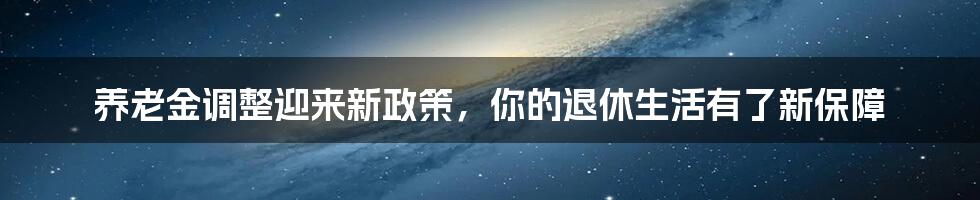 养老金调整迎来新政策，你的退休生活有了新保障